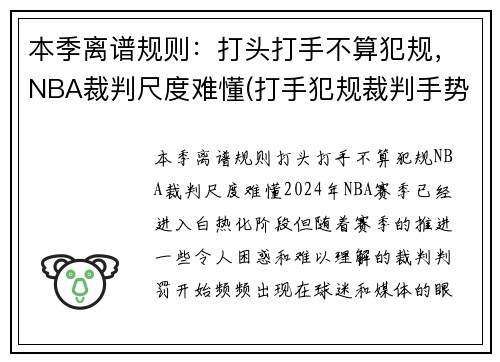 本季离谱规则：打头打手不算犯规，NBA裁判尺度难懂(打手犯规裁判手势

本季离谱规则打头打手不算犯规NBA裁判尺度难懂2024年NBA赛季已经进入白热化阶段但随着赛季的推进一些令人困惑和难以理解的裁判判罚开始频频出现在球迷和媒体的眼